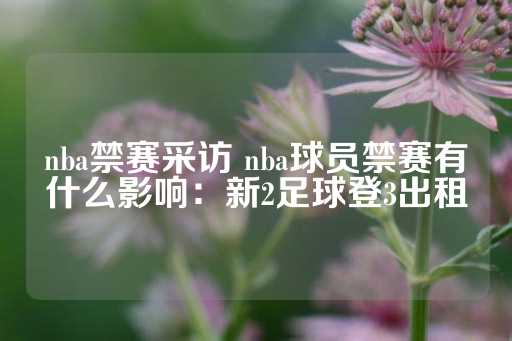 nba禁赛采访 nba球员禁赛有什么影响：新2足球登3出租